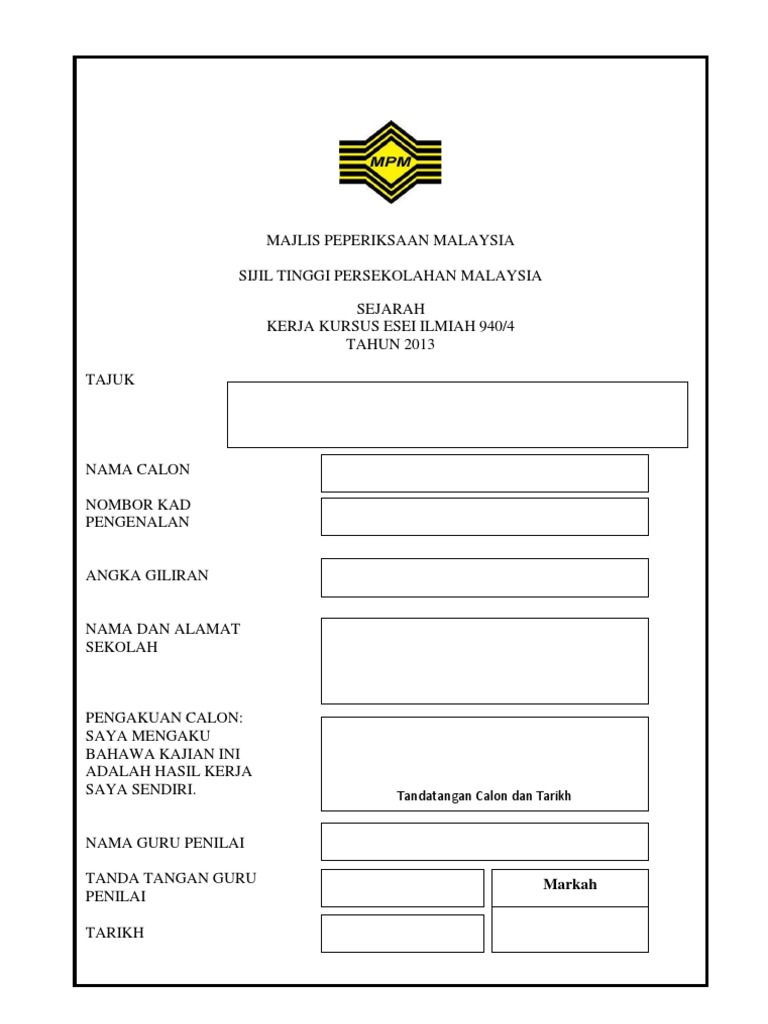 MPM

MAJLIS PEPERIKSAAN MALAYSIA

SIJIL TINGGI PERSEKOLAHAN MALAYSIA

SEJARAH
KERJA KURSUS ESEI ILMIAH 940/4
TAHUN 2013

TAJUK

NAMA CALON

NOMBOR KAD PENGENALAN

ANGKA GILIRAN

NAMA DAN ALAMAT SEKOLAH

PENGAKUAN CALON: SAYA MENGAKU BAHAWA KAJIAN INI ADALAH HASIL KERJA SAYA SENDIRI.

Tandatangan Calon dan Tarikh

NAMA GURU PENILAI

TANDA TANGAN GURU PENILAI

Markah

TARIKH